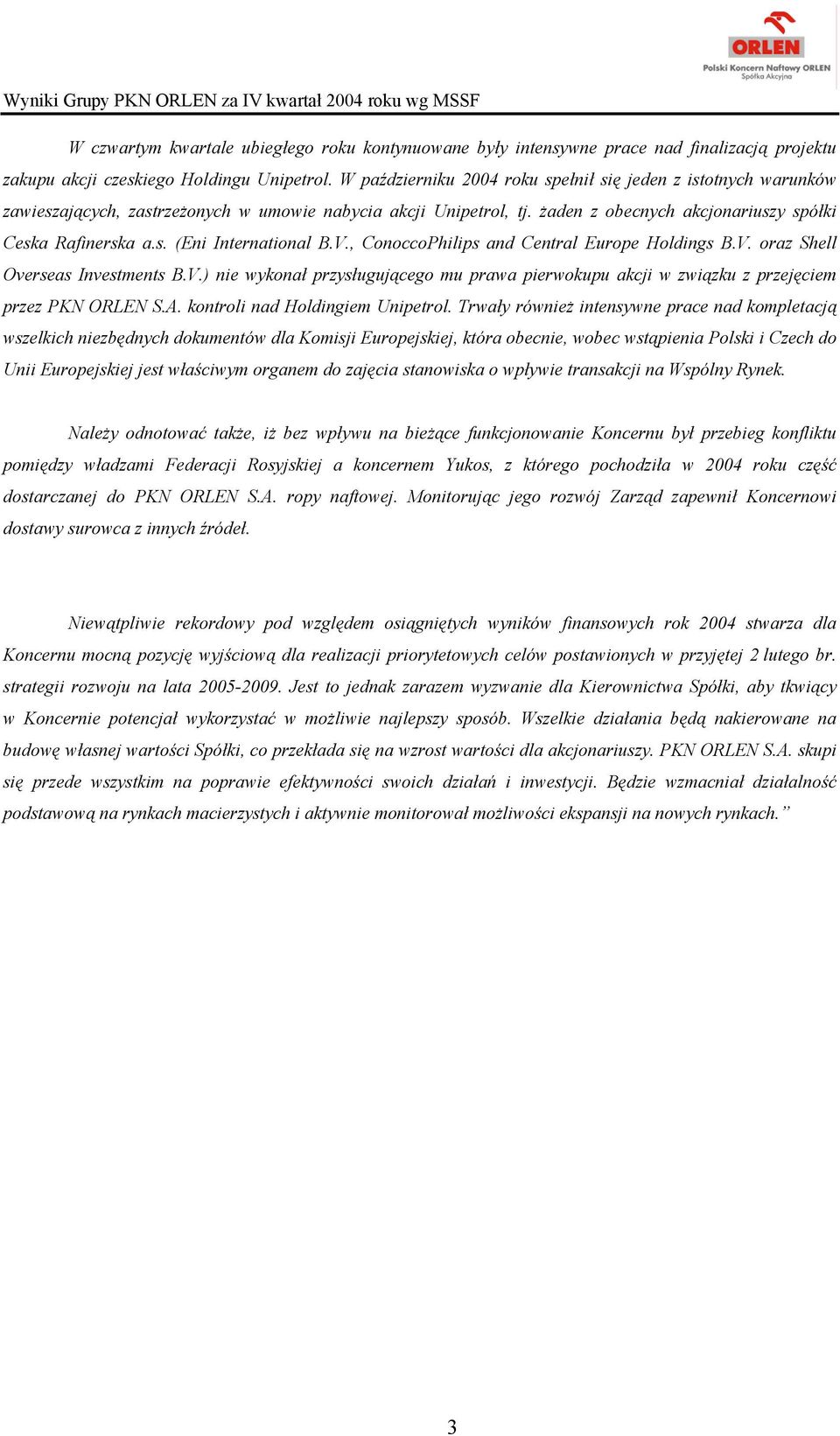 ORLEN
Polski Koncern Naftowy ORLEN
Spółka Akcyjna

Wyniki Grupy PKN ORLEN za IV kwartał 2004 roku wg MSSF

W czwartym kwartale ubiegłego roku kontynuowane były intensywne prace nad finalizacją projektu zakupu akcji czeskiego Holdingu Unipetrol. W październiku 2004 roku spełnił się jeden z istotnych warunków zawieszających, zastrzeżonych w umowie nabycia akcji Unipetrol, tj. żaden z obecnych akcjonariuszy spółki Ceska Rafinerska a.s. (Eni International B.V., ConoccoPhilips and Central Europe Holdings B.V. oraz Shell Overseas Investments B.V.) nie wykonał przysługującego mu prawa pierwokupu akcji w związku z przejęciem przez PKN ORLEN S.A. kontroli nad Holdingiem Unipetrol. Trwały również intensywne prace nad kompletacją wszelkich niezbędnych dokumentów dla Komisji Europejskiej, która obecnie, wobec wstąpienia Polski i Czech do Unii Europejskiej jest właściwym organem do zajęcia stanowiska o wpływie transakcji na Wspólny Rynek.

Należy odnotować także, iż bez wpływu na bieżące funkcjonowanie Koncernu był przebieg konfliktu pomiędzy władzami Federacji Rosyjskiej a koncernem Yukos, z którego pochodziła w 2004 roku część dostarczanej do PKN ORLEN S.A. ropy naftowej. Monitorując jego rozwój Zarząd zapewnił Koncernowi dostawy surowca z innych źródeł.

Niewątpliwie rekordowy pod względem osiągniętych wyników finansowych rok 2004 stwarza dla Koncernu mocną pozycję wyjściową dla realizacji priorytetowych celów postawionych w przyjętej 2 lutego br. strategii rozwoju na lata 2005-2009. Jest to jednak zarazem wyzwanie dla Kierownictwa Spółki, aby tkwiący w Koncernie potencjał wykorzystać w możliwie najlepszy sposób. Wszelkie działania będą nakierowane na budowę własnej wartości Spółki, co przekłada się na wzrost wartości dla akcjonariuszy. PKN ORLEN S.A. skupi się przede wszystkim na poprawie efektywności swoich działań i inwestycji. Będzie wzmacniał działalność podstawową na rynkach macierzystych i aktywnie monitorował możliwości ekspansji na nowych rynkach.”

3